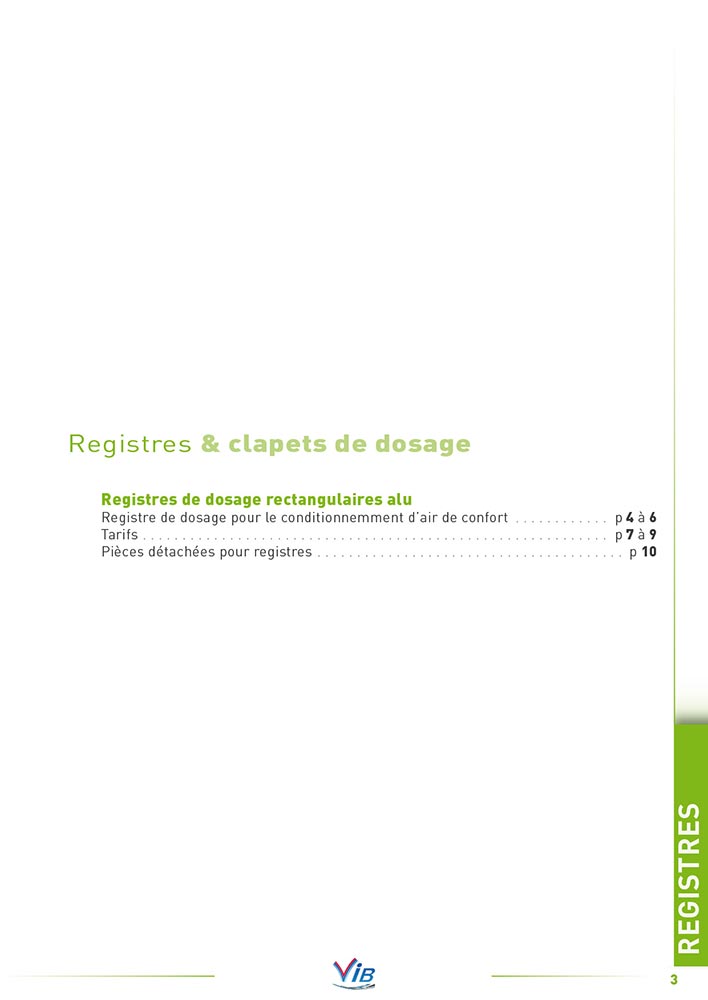 Registres & clapets de dosage

Registres de dosage rectangulaires alu
Registre de dosage pour le conditionnemment d'air de confort p 4 à 6
Tarifs p 7 à 9
Pièces détachées pour registres p 10

REGISTRES

VIB

3